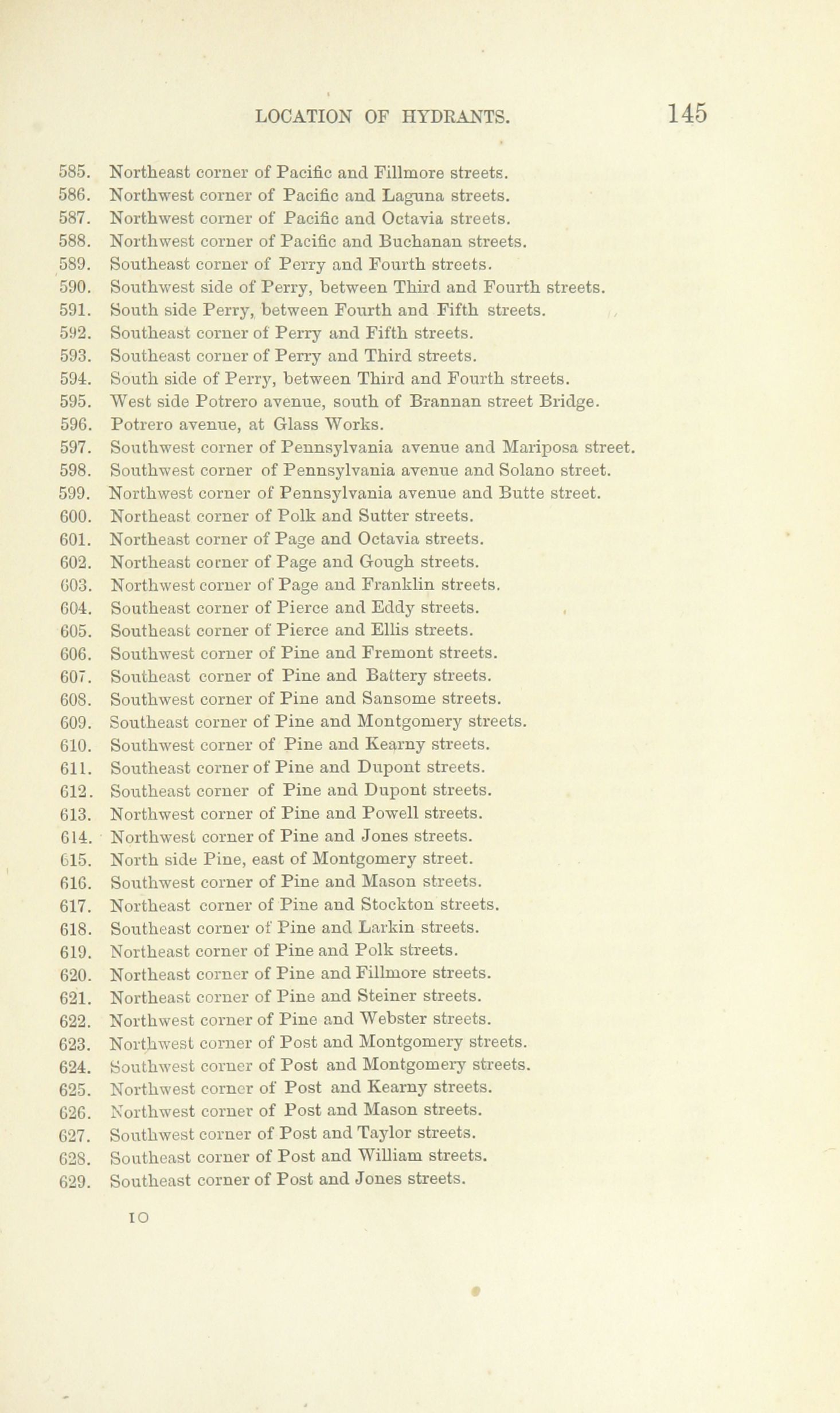 LOCATION OF HYDRANTS. 145

585. Northeast corner of Pacific and Fillmore streets.
586. Northwest corner of Pacific and Laguna streets.
587. Northwest corner of Pacific and Octavia streets.
588. Northwest corner of Pacific and Buchanan streets.
589. Southeast corner of Perry and Fourth streets.
590. Southwest side of Perry, between Third and Fourth streets.
591. South side Perry, between Fourth and Fifth streets.
592. Southeast corner of Perry and Fifth streets.
593. Southeast corner of Perry and Third streets.
594. South side of Perry, between Third and Fourth streets.
595. West side Potrero avenue, south of Brannan street Bridge.
596. Potrero avenue, at Glass Works.
597. Southwest corner of Pennsylvania avenue and Mariposa street.
598. Southwest corner of Pennsylvania avenue and Solano street.
599. Northwest corner of Pennsylvania avenue and Butte street.
600. Northeast corner of Polk and Sutter streets.
601. Northeast corner of Page and Octavia streets.
602. Northeast corner of Page and Gough streets.
603. Northwest corner of Page and Franklin streets.
604. Southeast corner of Pierce and Eddy streets.
605. Southeast corner of Pierce and Ellis streets.
606. Southwest corner of Pine and Fremont streets.
607. Southeast corner of Pine and Battery streets.
608. Southwest corner of Pine and Sansome streets.
609. Southeast corner of Pine and Montgomery streets.
610. Southwest corner of Pine and Kearny streets.
611. Southeast corner of Pine and Dupont streets.
612. Southeast corner of Pine and Dupont streets.
613. Northwest corner of Pine and Powell streets.
614. Northwest corner of Pine and Jones streets.
615. North side Pine, east of Montgomery street.
616. Southwest corner of Pine and Mason streets.
617. Northeast corner of Pine and Stockton streets.
618. Southeast corner of Pine and Larkin streets.
619. Northeast corner of Pine and Polk streets.
620. Northeast corner of Pine and Fillmore streets.
621. Northeast corner of Pine and Steiner streets.
622. Northwest corner of Pine and Webster streets.
623. Northwest corner of Post and Montgomery streets.
624. Southwest corner of Post and Montgomery streets.
625. Northwest corner of Post and Kearny streets.
626. Northwest corner of Post and Mason streets.
627. Southwest corner of Post and Taylor streets.
628. Southeast corner of Post and William streets.
629. Southeast corner of Post and Jones streets.

10